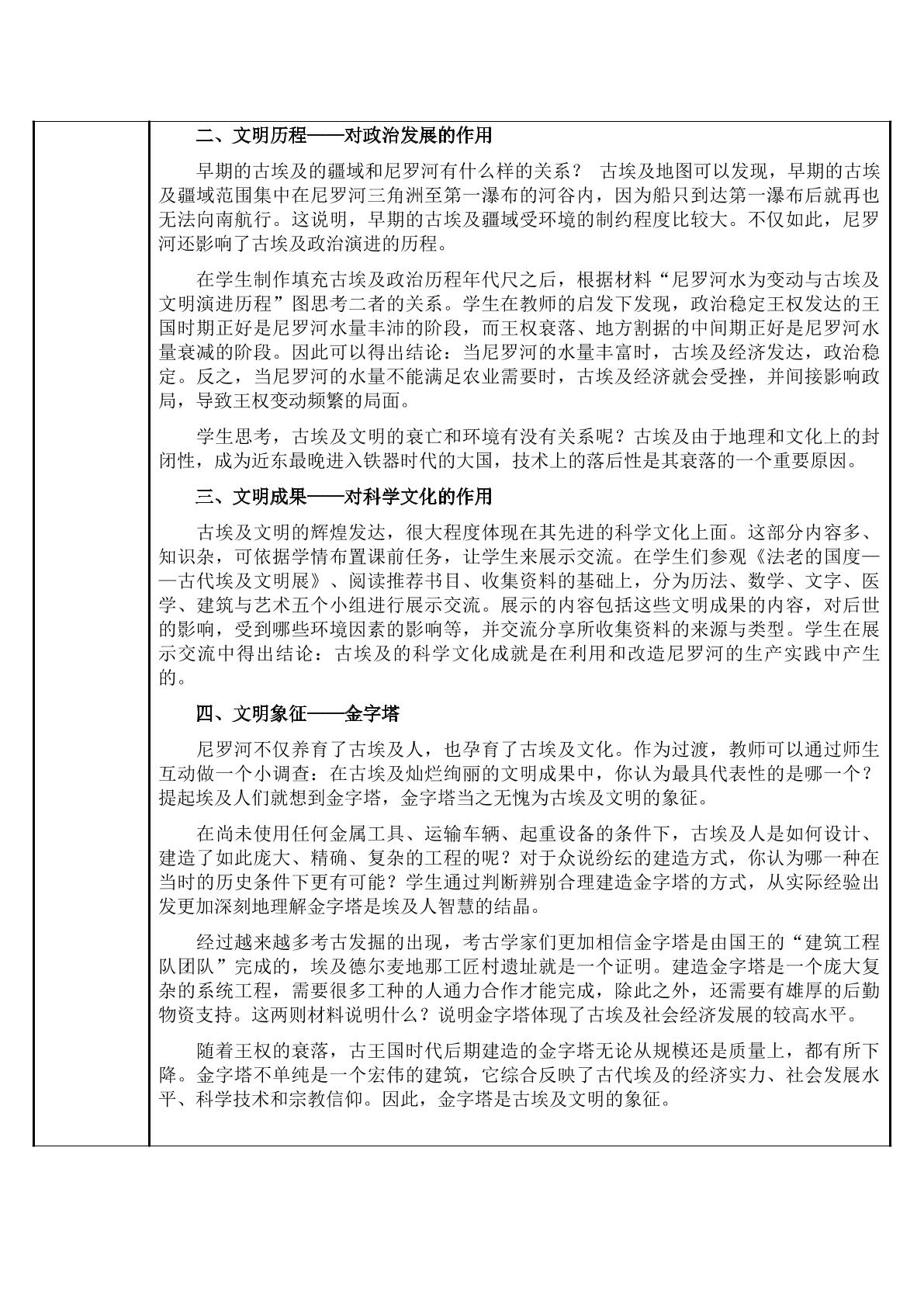 二、文明历程——对政治发展的作用

早期的古埃及的疆域和尼罗河有什么样的关系？ 古埃及地图可以发现，早期的古埃及疆域范围集中在尼罗河三角洲至第一瀑布的河谷内，因为船只到达第一瀑布后就再也无法向南航行。这说明，早期的古埃及疆域受环境的制约程度比较大。不仅如此，尼罗河还影响了古埃及政治演进的历程。

在学生制作填充古埃及政治历程年代尺之后，根据材料“尼罗河水为变动与古埃及文明演进历程”图思考二者的关系。学生在教师的启发下发现，政治稳定王权发达的王国时期正好是尼罗河水量丰沛的阶段，而王权衰落、地方割据的中间期正好是尼罗河水量衰减的阶段。因此可以得出结论：当尼罗河的水量丰富时，古埃及经济发达，政治稳定。反之，当尼罗河的水量不能满足农业需要时，古埃及经济就会受挫，并间接影响政局，导致王权变动频繁的局面。

学生思考，古埃及文明的衰亡和环境有没有关系呢？古埃及由于地理和文化上的封闭性，成为近东最晚进入铁器时代的大国，技术上的落后性是其衰落的一个重要原因。

三、文明成果——对科学文化的作用

古埃及文明的辉煌发达，很大程度体现在其先进的科学文化上面。这部分内容多、知识杂，可依据学情布置课前任务，让学生来展示交流。在学生们参观《法老的国度——古代埃及文明展》、阅读推荐书目、收集资料的基础上，分为历法、数学、文字、医学、建筑与艺术五个小组进行展示交流。展示的内容包括这些文明成果的内容，对后世的影响，受到哪些环境因素的影响等，并交流分享所收集资料的来源与类型。学生在展示交流中得出结论：古埃及的科学文化成就是在利用和改造尼罗河的生产实践中产生的。

四、文明象征——金字塔

尼罗河不仅养育了古埃及人，也孕育了古埃及文化。作为过渡，教师可以通过师生互动做一个小调查：在古埃及灿烂绚丽的文明成果中，你认为最具代表性的是哪一个？提起埃及人们就想到金字塔，金字塔当之无愧为古埃及文明的象征。

在尚未使用任何金属工具、运输车辆、起重设备的条件下，古埃及人是如何设计、建造了如此庞大、精确、复杂的工程的呢？对于众说纷纭的建造方式，你认为哪一种在当时的历史条件下更有可能？学生通过判断辨别合理建造金字塔的方式，从实际经验出发更加深刻地理解金字塔是埃及人智慧的结晶。

经过越来越多考古发掘的出现，考古学家们更加相信金字塔是由国王的“建筑工程队团队”完成的，埃及德尔麦地那工匠村遗址就是一个证明。建造金字塔是一个庞大复杂的系统工程，需要很多工种的人通力合作才能完成，除此之外，还需要有雄厚的后勤物资支持。这两则材料说明什么？说明金字塔体现了古埃及社会经济发展的较高水平。

随着王权的衰落，古王国时代后期建造的金字塔无论从规模还是质量上，都有所下降。金字塔不单纯是一个宏伟的建筑，它综合反映了古代埃及的经济实力、社会发展水平、科学技术和宗教信仰。因此，金字塔是古埃及文明的象征。